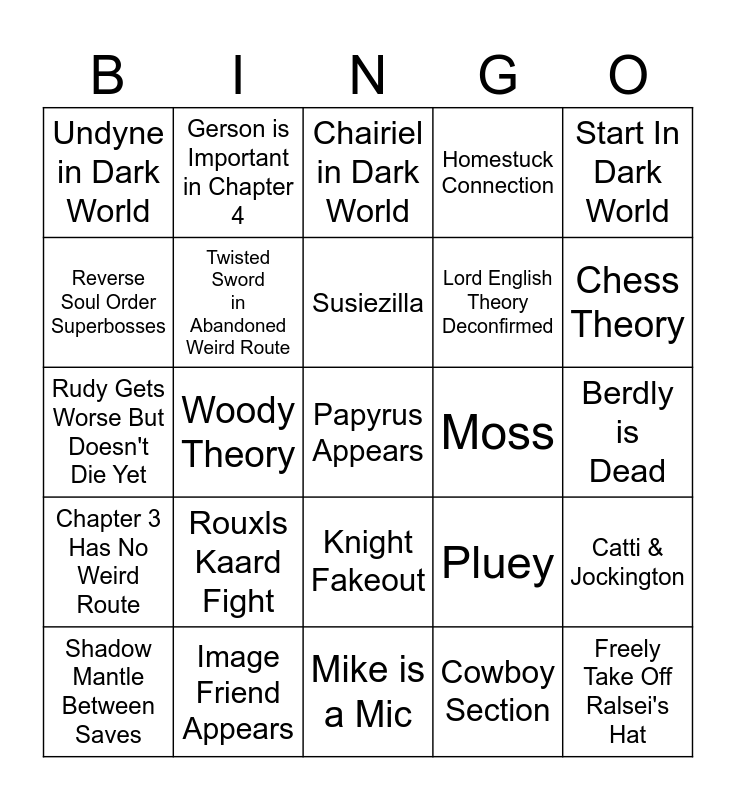 | B | I | N | G | O |
|---|---|---|---|---|
| Undyne in Dark World | Gerson is Important in Chapter 4 | Chairiel in Dark World | Homestuck Connection | Start In Dark World |
| Reverse Soul Order Superbosses | Twisted Sword in Abandoned Weird Route | Susiezilla | Lord English Theory Deconfirmed | Chess Theory |
| Rudy Gets Worse But Doesn't Die Yet | Woody Theory | Papyrus Appears | Moss | Berdly is Dead |
| Chapter 3 Has No Weird Route | Rouxls Kaard Fight | Knight Fakeout | Pluey | Catti & Jockington |
| Shadow Mantle Between Saves | Image Friend Appears | Mike is a Mic | Cowboy Section | Freely Take Off Ralsei's Hat |